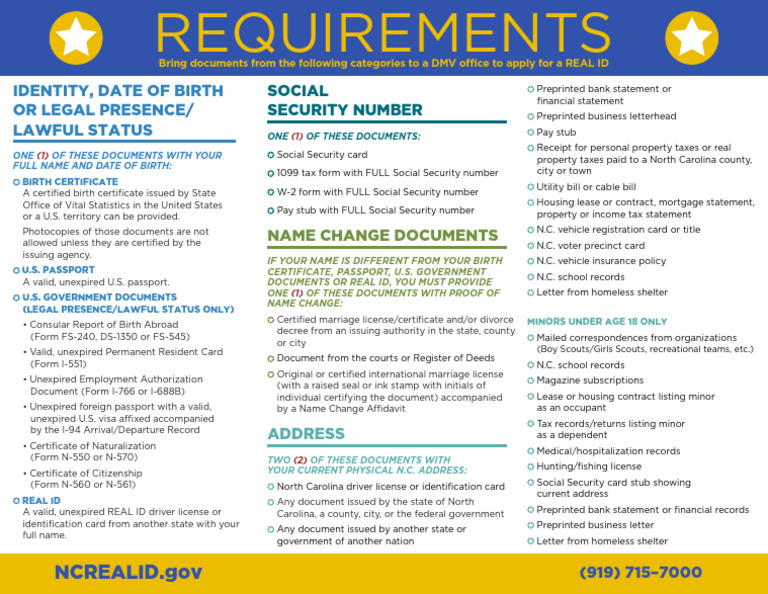 REQUIREMENTS

Bring documents from the following categories to a DMV office to apply for a REAL ID

IDENTITY, DATE OF BIRTH OR LEGAL PRESENCE/ LAWFUL STATUS

ONE (1) OF THESE DOCUMENTS WITH YOUR FULL NAME AND DATE OF BIRTH:

BIRTH CERTIFICATE
A certified birth certificate issued by State Office of Vital Statistics in the United States or a U.S. territory can be provided.

Photocopies of those documents are not allowed unless they are certified by the issuing agency.

U.S. PASSPORT
A valid, unexpired U.S. passport.

U.S. GOVERNMENT DOCUMENTS (LEGAL PRESENCE/LAWFUL STATUS ONLY)
• Consular Report of Birth Abroad (Form FS-240, DS-1350 or FS-545)
• Valid, unexpired Permanent Resident Card (Form I-551)
• Unexpired Employment Authorization Document (Form I-766 or I-688B)
• Unexpired foreign passport with a valid, unexpired U.S. visa affixed accompanied by the I-94 Arrival/Departure Record
• Certificate of Naturalization (Form N-550 or N-570)
• Certificate of Citizenship (Form N-560 or N-561)

REAL ID
A valid, unexpired REAL ID driver license or identification card from another state with your full name.

SOCIAL SECURITY NUMBER

ONE (1) OF THESE DOCUMENTS:

Social Security card
1099 tax form with FULL Social Security number
W-2 form with FULL Social Security number
Pay stub with FULL Social Security number

NAME CHANGE DOCUMENTS

IF YOUR NAME IS DIFFERENT FROM YOUR BIRTH CERTIFICATE, PASSPORT, U.S. GOVERNMENT DOCUMENTS OR REAL ID, YOU MUST PROVIDE ONE (1) OF THESE DOCUMENTS WITH PROOF OF NAME CHANGE:

Certified marriage license/certificate and/or divorce decree from an issuing authority in the state, county or city
Document from the courts or Register of Deeds
Original or certified international marriage license (with a raised seal or ink stamp with initials of individual certifying the document) accompanied by a Name Change Affidavit

ADDRESS

TWO (2) OF THESE DOCUMENTS WITH YOUR CURRENT PHYSICAL N.C. ADDRESS:

North Carolina driver license or identification card
Any document issued by the state of North Carolina, a county, city, or the federal government
Any document issued by another state or government of another nation
Preprinted bank statement or financial statement
Preprinted business letterhead
Pay stub
Receipt for personal property taxes or real property taxes paid to a North Carolina county, city or town
Utility bill or cable bill
Housing lease or contract, mortgage statement, property or income tax statement
N.C. vehicle registration card or title
N.C. voter precinct card
N.C. vehicle insurance policy
N.C. school records
Letter from homeless shelter

MINORS UNDER AGE 18 ONLY

Mailed correspondences from organizations (Boy Scouts/Girls Scouts, recreational teams, etc.)
N.C. school records
Magazine subscriptions
Lease or housing contract listing minor as an occupant
Tax records/returns listing minor as a dependent
Medical/hospitalization records
Hunting/fishing license
Social Security card stub showing current address
Preprinted bank statement or financial records
Preprinted business letter
Letter from homeless shelter

NCREALID.gov

(919) 715-7000